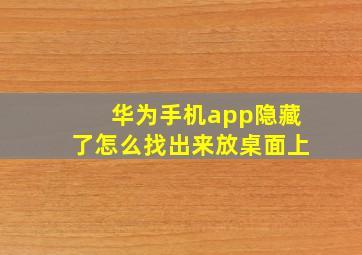 华为手机app隐藏了怎么找出来放桌面上